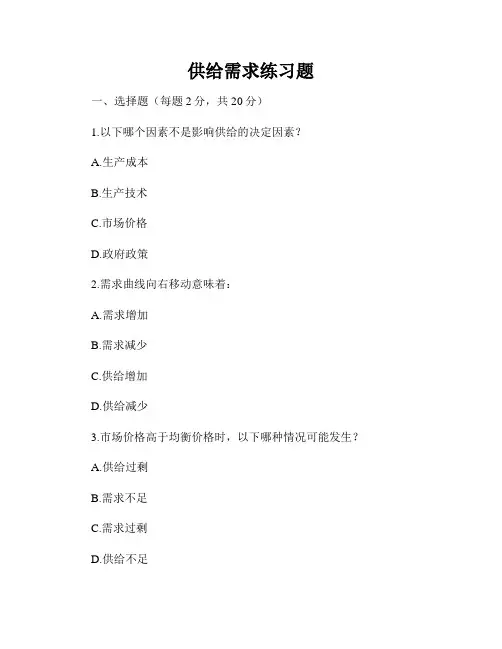 供给需求练习题

一、选择题（每题 2 分，共 20 分）

1.以下哪个因素不是影响供给的决定因素？

A.生产成本

B.生产技术

C.市场价格

D.政府政策

2.需求曲线向右移动意味着：

A.需求增加

B.需求减少

C.供给增加

D.供给减少

3.市场价格高于均衡价格时，以下哪种情况可能发生？

A.供给过剩

B.需求不足

C.需求过剩

D.供给不足